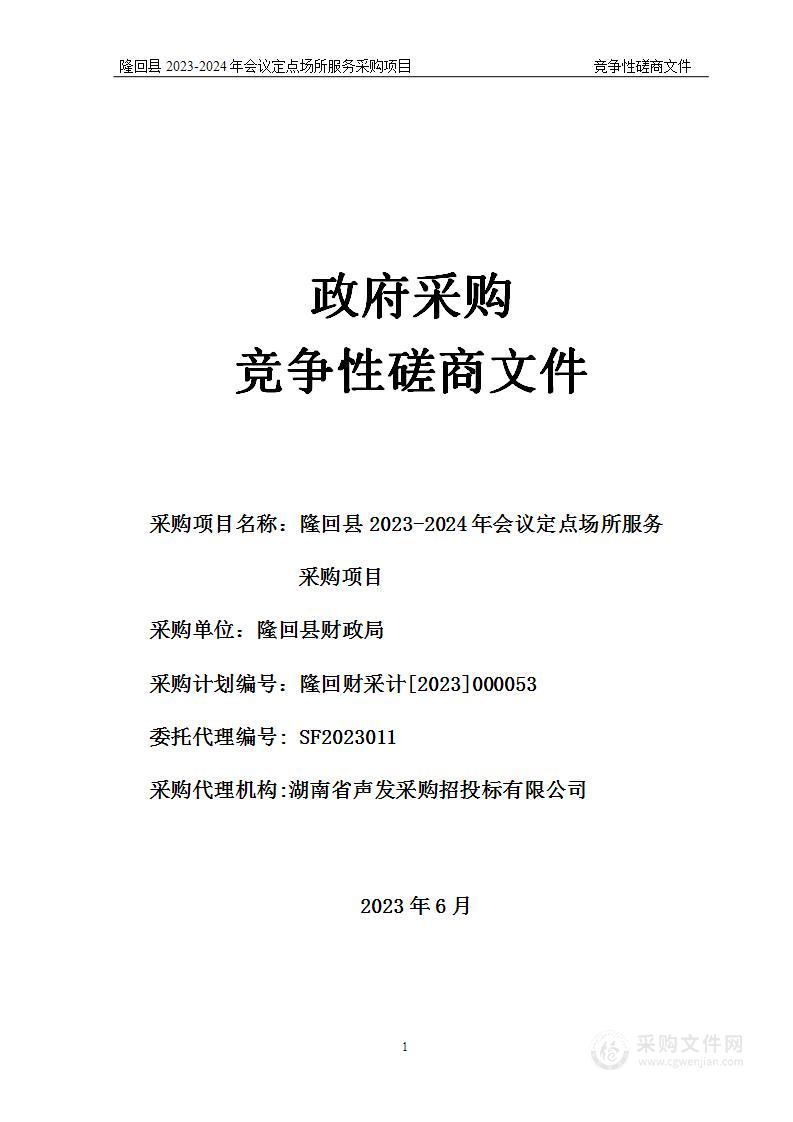 隆回县 2023-2024 年会议定点场所服务采购项目　　竞争性磋商文件

政府采购
竞争性磋商文件

采购项目名称：隆回县 2023-2024 年会议定点场所服务采购项目

采购单位：隆回县财政局

采购计划编号：隆回财采计[2023]000053

委托代理编号：SF2023011

采购代理机构:湖南省声发采购招投标有限公司

2023 年 6 月

1

采购文件网
www.cgwenjian.com